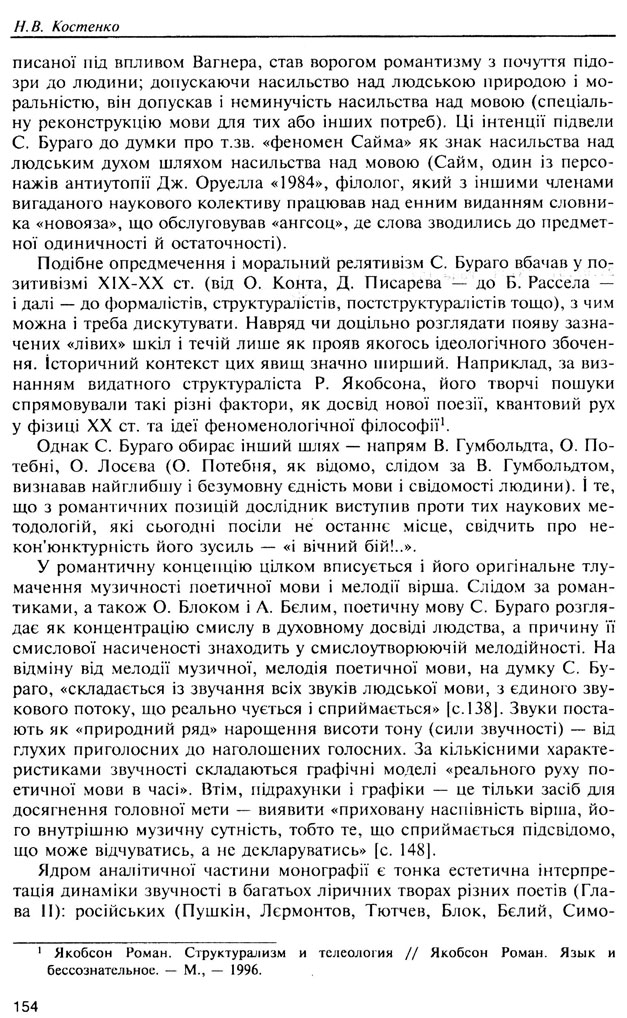 Н.В. Костенко

писаної під впливом Вагнера, став ворогом романтизму з почуття підозри до людини; допускаючи насильство над людською природою і моральністю, він допускав і неминучість насильства над мовою (спеціальну реконструкцію мови для тих або інших потреб). Ці інтенції підвели С. Бураго до думки про т.зв. «феномен Сайма» як знак насильства над людським духом шляхом насильства над мовою (Сайм, один із персонажів антиутопії Дж. Оруелла «1984», філолог, який з іншими членами вигаданого наукового колективу працював над енним виданням словника «новояза», що обслуговував «ангсоц», де слова зводились до предметної одиничності й остаточності).

Подібне опредмечення і моральний релятивізм С. Бураго вбачав у позитивізмі XIX-XX ст. (від О. Конта, Д. Писарева — до Б. Рассела — і далі — до формалістів, структуралістів, постструктуралістів тощо), з чим можна і треба дискутувати. Навряд чи доцільно розглядати появу зазначених «лівих» шкіл і течій лише як прояв якогось ідеологічного збочення. Історичний контекст цих явищ значно ширший. Наприклад, за визнанням видатного структураліста Р. Якобсона, його творчі пошуки спрямовували такі різні фактори, як досвід нової поезії, квантовий рух у фізиці XX ст. та ідеї феноменологічної філософії$^1$.

Однак С. Бураго обирає інший шлях — напрям В. Гумбольдта, О. Потебні, О. Лосєва (О. Потебня, як відомо, слідом за В. Гумбольдтом, визнавав найглибшу і безумовну єдність мови і свідомості людини). І те, що з романтичних позицій дослідник виступив проти тих наукових методологій, які сьогодні посіли не останнє місце, свідчить про некон'юнктурність його зусиль — «і вічний бій!..».

У романтичну концепцію цілком вписується і його оригінальне тлумачення музичності поетичної мови і мелодії вірша. Слідом за романтиками, а також О. Блоком і А. Бєлим, поетичну мову С. Бураго розглядає як концентрацію смислу в духовному досвіді людства, а причину її смислової насиченості знаходить у смислоутворюючій мелодійності. На відміну від мелодії музичної, мелодія поетичної мови, на думку С. Бураго, «складається із звучання всіх звуків людської мови, з єдиного звукового потоку, що реально чується і сприймається» [с.138]. Звуки постають як «природний ряд» нарощення висоти тону (сили звучності) — від глухих приголосних до наголошених голосних. За кількісними характеристиками звучності складаються графічні моделі «реального руху поетичної мови в часі». Втім, підрахунки і графіки — це тільки засіб для досягнення головної мети — виявити «приховану наспівність вірша, його внутрішню музичну сутність, тобто те, що сприймається підсвідомо, що може відчуватись, а не декларуватись» [с. 148].

Ядром аналітичної частини монографії є тонка естетична інтерпретація динаміки звучності в багатьох ліричних творах різних поетів (Глава II): російських (Пушкін, Лєрмонтов, Тютчев, Блок, Бєлий, Симо-

$^1$ Якобсон Роман. Структурализм и телеология // Якобсон Роман. Язык и бессознательное. — М., — 1996.

154